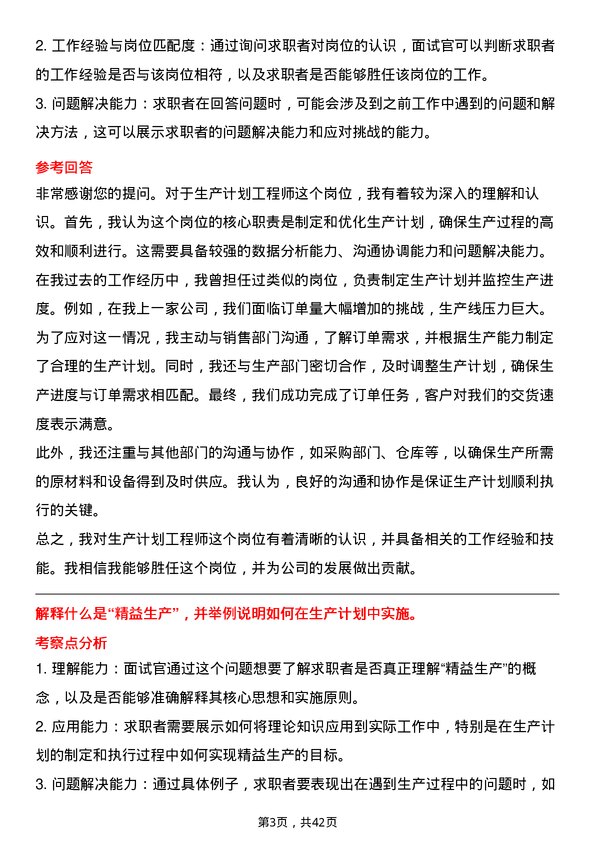 2. 工作经验与岗位匹配度：通过询问求职者对岗位的认识，面试官可以判断求职者的工作经验是否与该岗位相符，以及求职者是否能够胜任该岗位的工作。

3. 问题解决能力：求职者在回答问题时，可能会涉及到之前工作中遇到的问题和解决方法，这可以展示求职者的问题解决能力和应对挑战的能力。

参考回答

非常感谢您的提问。对于生产计划工程师这个岗位，我有着较为深入的理解和认识。首先，我认为这个岗位的核心职责是制定和优化生产计划，确保生产过程的高效和顺利进行。这需要具备较强的数据分析能力、沟通协调能力和问题解决能力。

在我过去的工作经历中，我曾担任过类似的岗位，负责制定生产计划并监控生产进度。例如，在我上一家公司，我们面临订单量大幅增加的挑战，生产线压力巨大。为了应对这一情况，我主动与销售部门沟通，了解订单需求，并根据生产能力制定了合理的生产计划。同时，我还与生产部门密切合作，及时调整生产计划，确保生产进度与订单需求相匹配。最终，我们成功完成了订单任务，客户对我们的交货速度表示满意。

此外，我还注重与其他部门的沟通与协作，如采购部门、仓库等，以确保生产所需的原材料和设备得到及时供应。我认为，良好的沟通和协作是保证生产计划顺利执行的关键。

总之，我对生产计划工程师这个岗位有着清晰的认识，并具备相关的工作经验和技能。我相信我能够胜任这个岗位，并为公司的发展做出贡献。

解释什么是“精益生产”，并举例说明如何在生产计划中实施。

考察点分析

1. 理解能力：面试官通过这个问题想要了解求职者是否真正理解“精益生产”的概念，以及是否能够准确解释其核心思想和实施原则。

2. 应用能力：求职者需要展示如何将理论知识应用到实际工作中，特别是在生产计划的制定和执行过程中如何实现精益生产的目标。

3. 问题解决能力：通过具体例子，求职者要表现出在遇到生产过程中的问题时，如

第3页，共42页